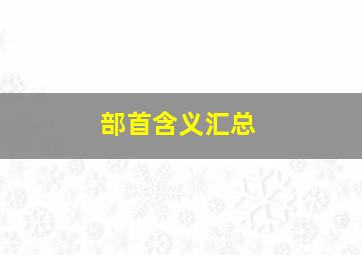 部首含义汇总